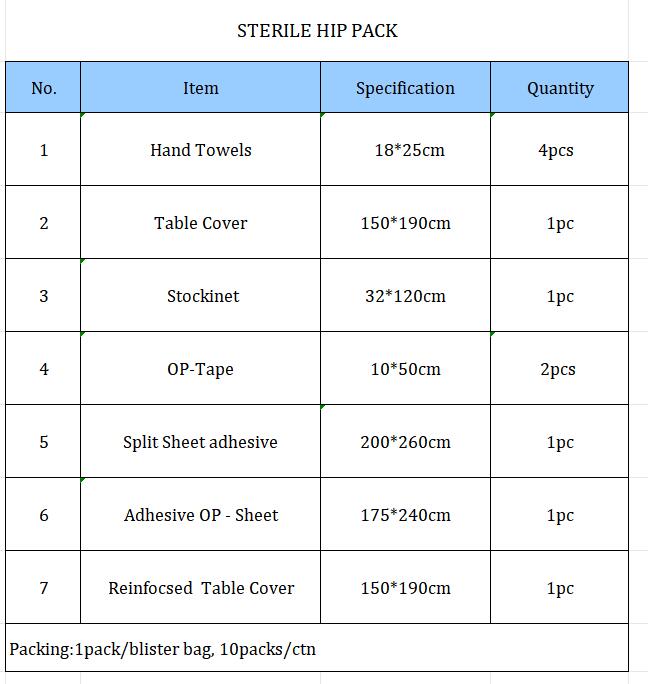 STERILE HIP PACK

| No. | Item | Specification | Quantity |
|---|---|---|---|
| 1 | Hand Towels | 18*25cm | 4pcs |
| 2 | Table Cover | 150*190cm | 1pc |
| 3 | Stockinet | 32*120cm | 1pc |
| 4 | OP-Tape | 10*50cm | 2pcs |
| 5 | Split Sheet adhesive | 200*260cm | 1pc |
| 6 | Adhesive OP - Sheet | 175*240cm | 1pc |
| 7 | Reinfocsed Table Cover | 150*190cm | 1pc |

Packing:1pack/blister bag, 10packs/ctn